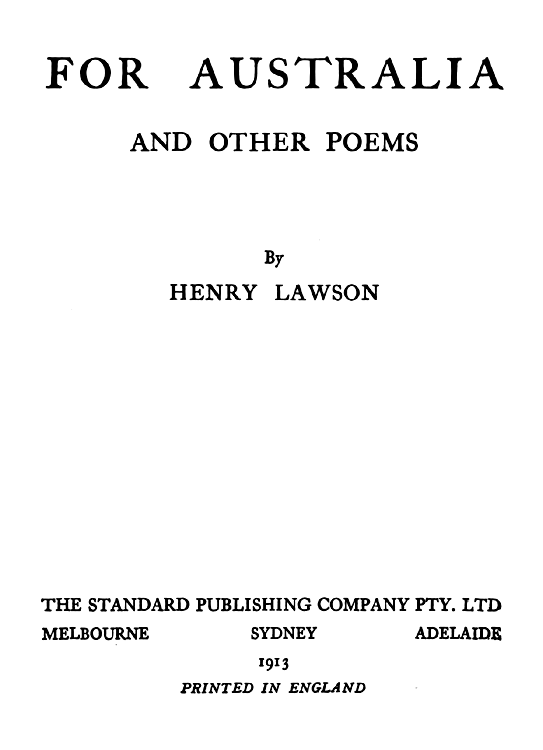 FOR AUSTRALIA

AND OTHER POEMS

By

HENRY LAWSON

THE STANDARD PUBLISHING COMPANY PTY. LTD

MELBOURNE SYDNEY ADELAIDE

1913

PRINTED IN ENGLAND